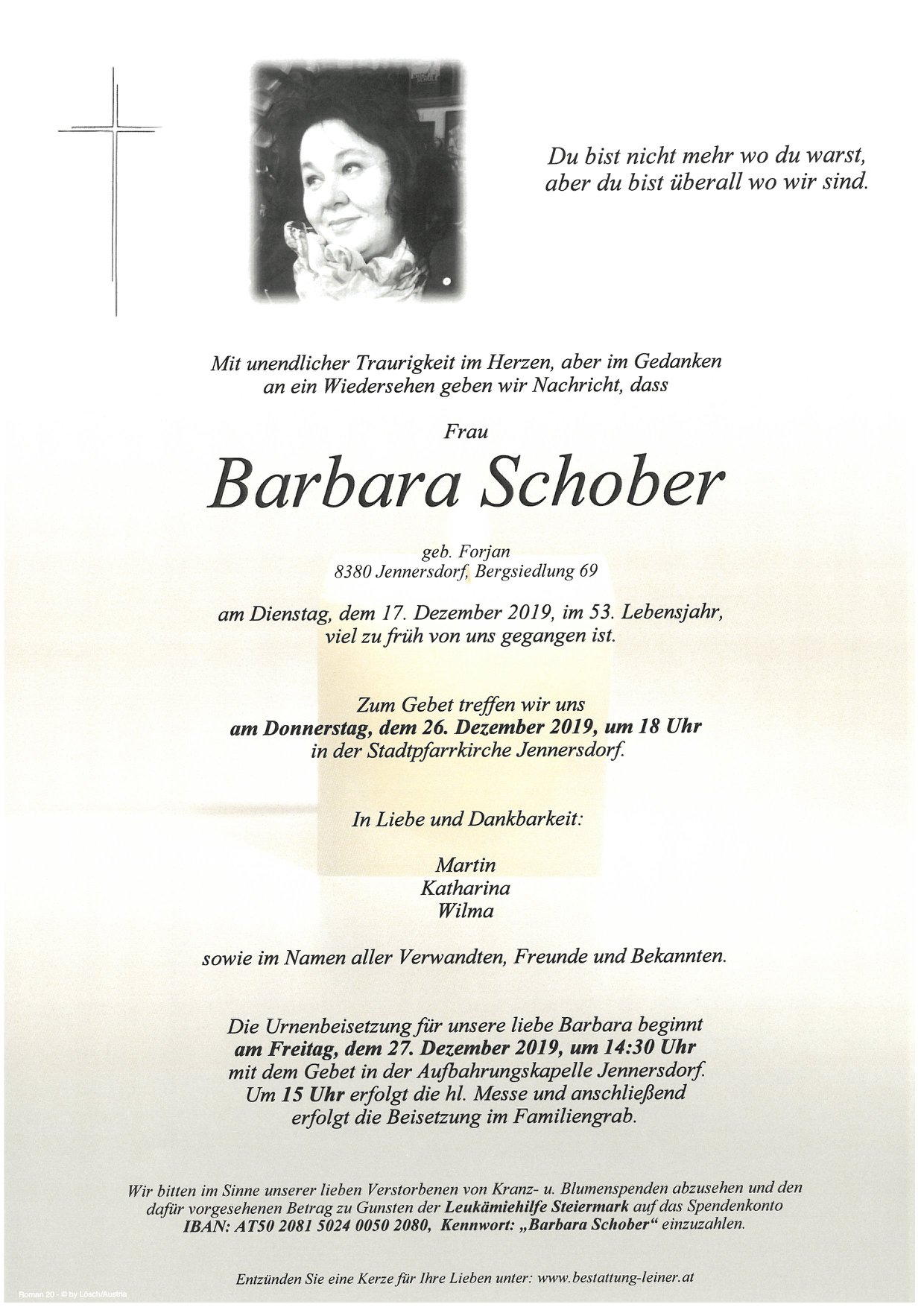 Du bist nicht mehr wo du warst,
aber du bist überall wo wir sind.

Mit unendlicher Traurigkeit im Herzen, aber im Gedanken an ein Wiedersehen geben wir Nachricht, dass

Frau

Barbara Schober

geb. Forjan
8380 Jennersdorf, Bergsiedlung 69

am Dienstag, dem 17. Dezember 2019, im 53. Lebensjahr, viel zu früh von uns gegangen ist.

Zum Gebet treffen wir uns
am Donnerstag, dem 26. Dezember 2019, um 18 Uhr
in der Stadtpfarrkirche Jennersdorf.

In Liebe und Dankbarkeit:

Martin
Katharina
Wilma

sowie im Namen aller Verwandten, Freunde und Bekannten.

Die Urnenbeisetzung für unsere liebe Barbara beginnt am Freitag, dem 27. Dezember 2019, um 14:30 Uhr mit dem Gebet in der Aufbahrungskapelle Jennersdorf. Um 15 Uhr erfolgt die hl. Messe und anschließend erfolgt die Beisetzung im Familiengrab.

Wir bitten im Sinne unserer lieben Verstorbenen von Kranz- u. Blumenspenden abzusehen und den dafür vorgesehenen Betrag zu Gunsten der Leukämiehilfe Steiermark auf das Spendenkonto IBAN: AT50 2081 5024 0050 2080, Kennwort: „Barbara Schober“ einzuzahlen.

Entzünden Sie eine Kerze für Ihre Lieben unter: www.bestattung-leiner.at

Roman 20 - © by Lösch/Austria